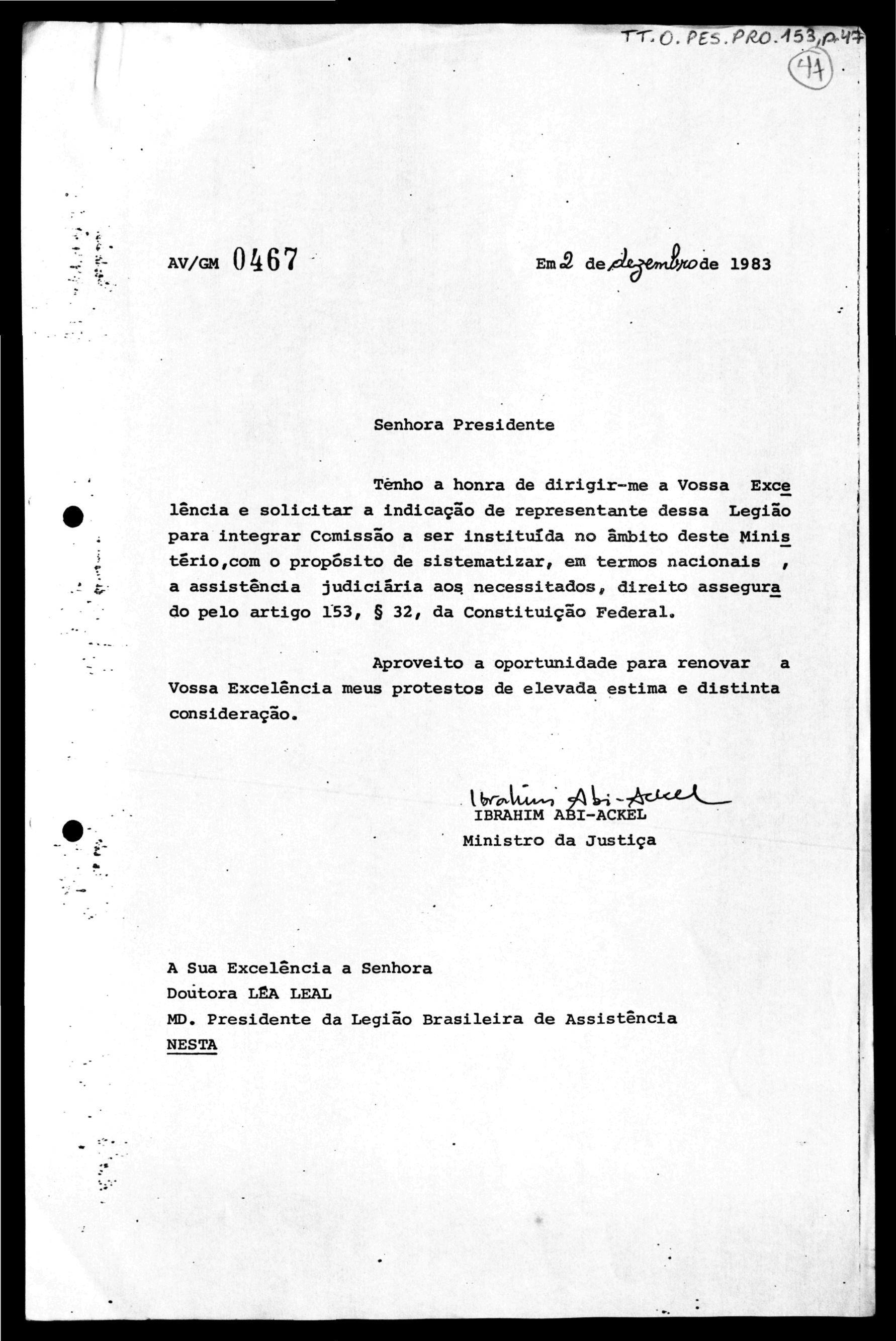 TT.O.PES.PRO.153,p.47

47

AV/GM 0467

Em 2 de dezembro de 1983

Senhora Presidente

Tenho a honra de dirigir-me a Vossa Excelência e solicitar a indicação de representante dessa Legião para integrar Comissão a ser instituída no âmbito deste Ministério,com o propósito de sistematizar, em termos nacionais , a assistência judiciária aos necessitados, direito assegurado pelo artigo 153, § 32, da Constituição Federal.

Aproveito a oportunidade para renovar a Vossa Excelência meus protestos de elevada estima e distinta consideração.

Ibrahim Abi-Ackel
IBRAHIM ABI-ACKEL
Ministro da Justiça

A Sua Excelência a Senhora
Doutora LÉA LEAL
MD. Presidente da Legião Brasileira de Assistência
NESTA